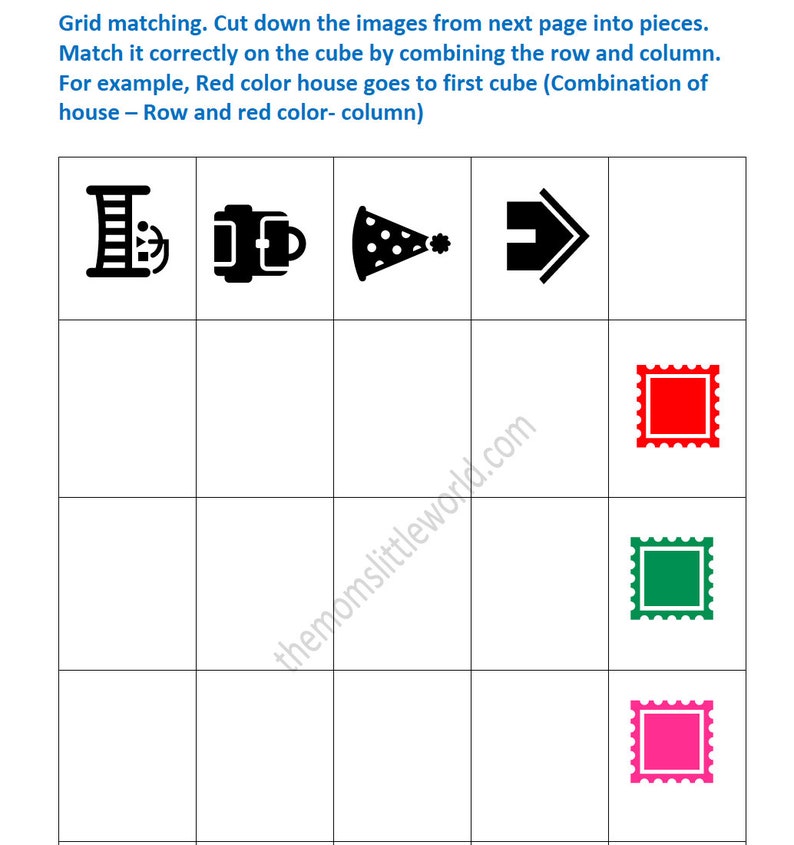 Grid matching. Cut down the images from next page into pieces. Match it correctly on the cube by combining the row and column. For example, Red color house goes to first cube (Combination of house – Row and red color- column)

themomslittleworld.com